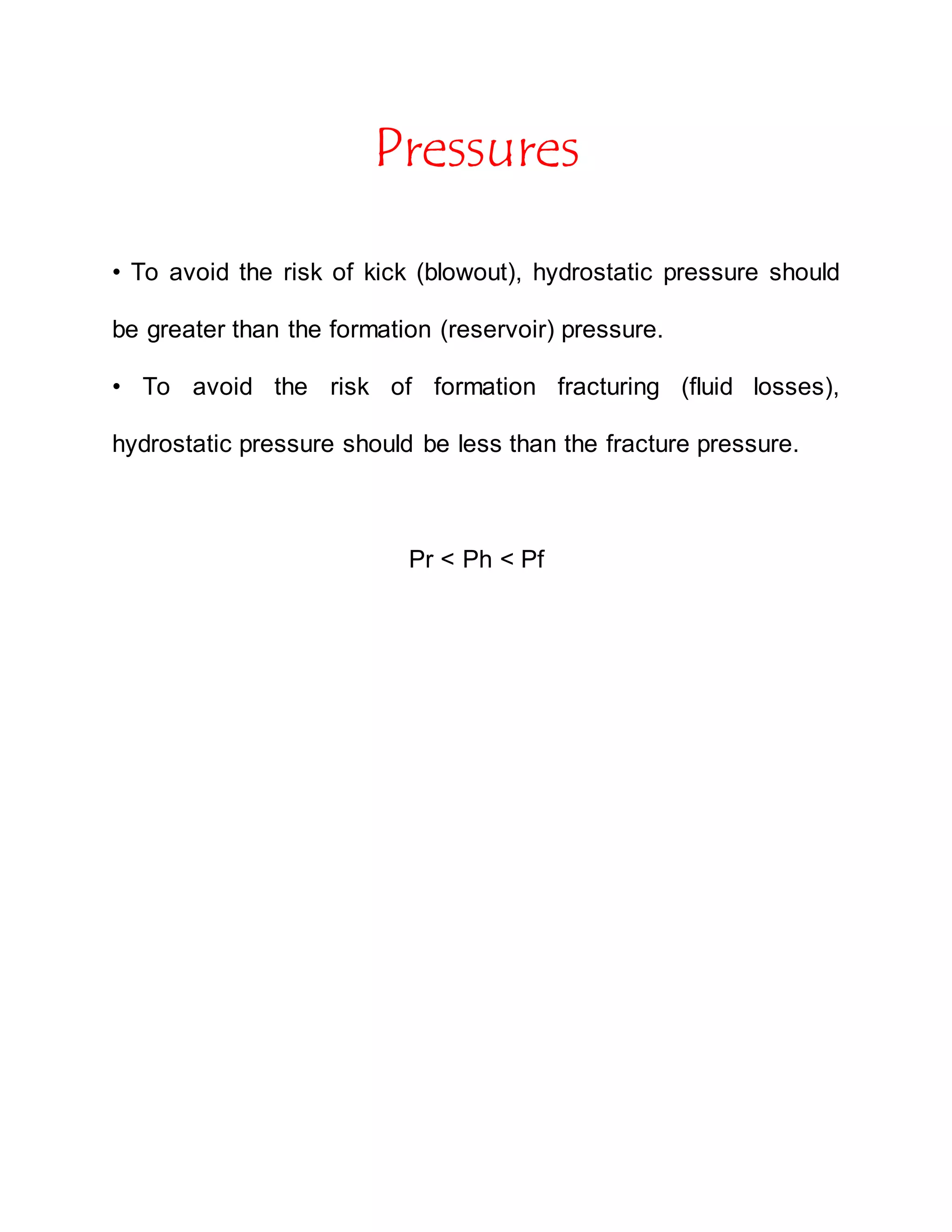 Pressures

• To avoid the risk of kick (blowout), hydrostatic pressure should be greater than the formation (reservoir) pressure.

• To avoid the risk of formation fracturing (fluid losses), hydrostatic pressure should be less than the fracture pressure.

Pr < Ph < Pf